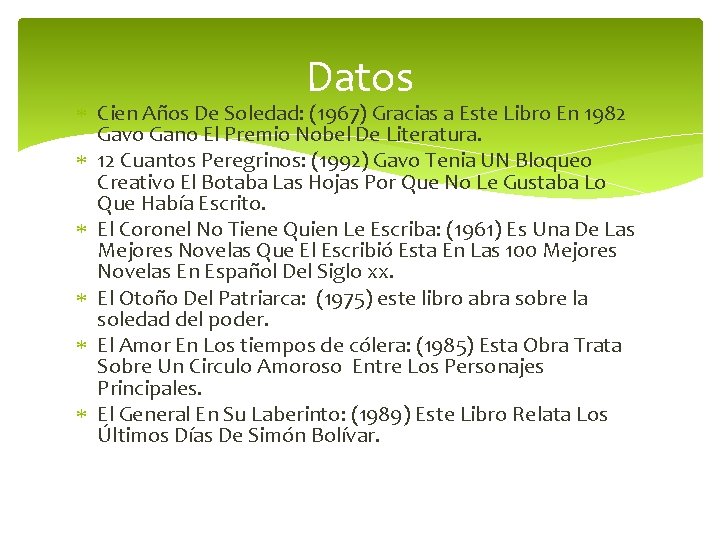 Datos

* Cien Años De Soledad: (1967) Gracias a Este Libro En 1982 Gavo Gano El Premio Nobel De Literatura.
* 12 Cuantos Peregrinos: (1992) Gavo Tenia UN Bloqueo Creativo El Botaba Las Hojas Por Que No Le Gustaba Lo Que Había Escrito.
* El Coronel No Tiene Quien Le Escriba: (1961) Es Una De Las Mejores Novelas Que El Escribió Esta En Las 100 Mejores Novelas En Español Del Siglo xx.
* El Otoño Del Patriarca: (1975) este libro abra sobre la soledad del poder.
* El Amor En Los tiempos de cólera: (1985) Esta Obra Trata Sobre Un Circulo Amoroso Entre Los Personajes Principales.
* El General En Su Laberinto: (1989) Este Libro Relata Los Últimos Días De Simón Bolívar.